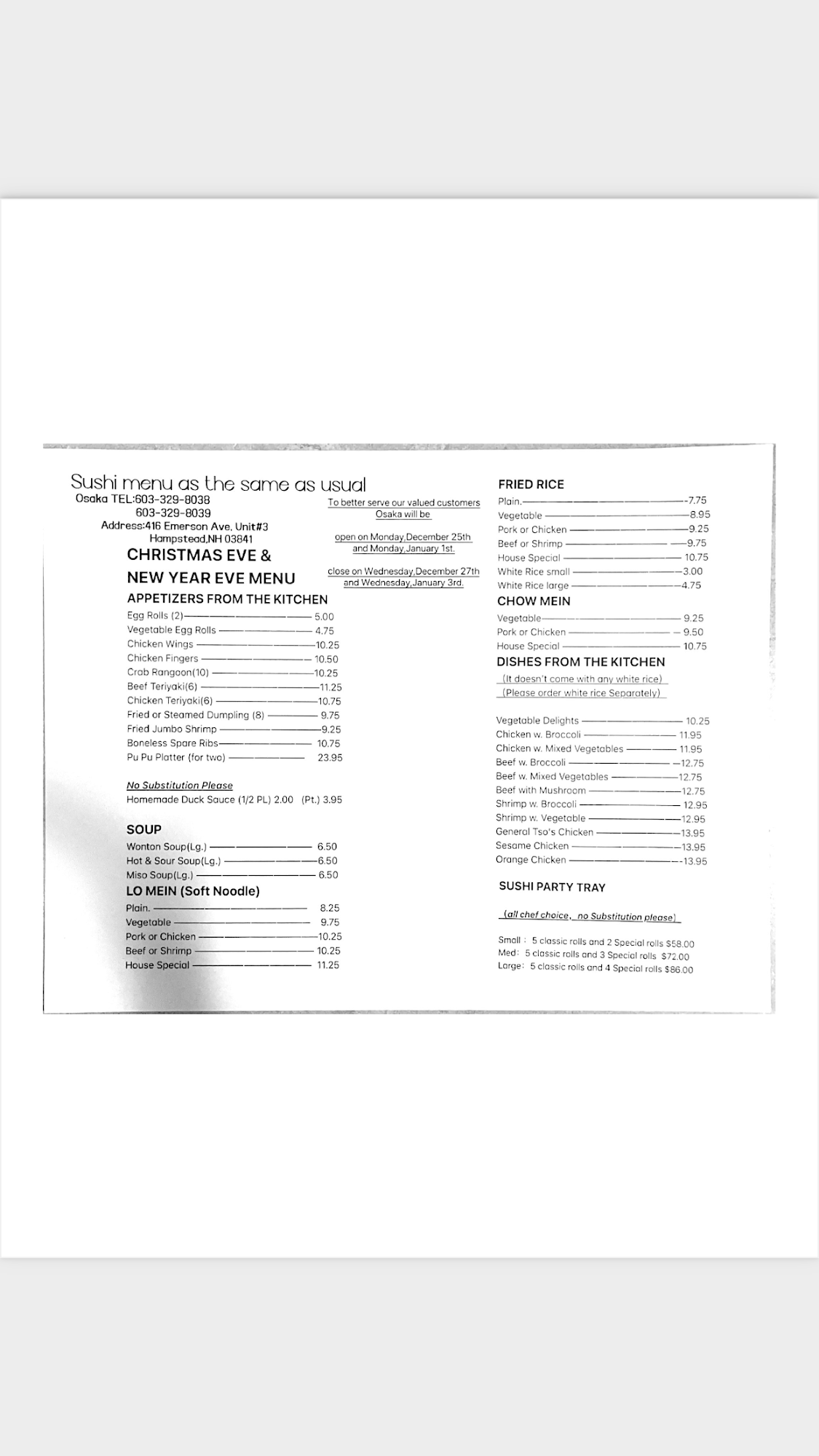 Sushi menu as the same as usual
Osaka TEL:603-329-8038
603-329-8039
Address:416 Emerson Ave, Unit#3
Hampstead,NH 03841

To better serve our valued customers
Osaka will be

open on Monday,December 25th
and Monday,January 1st.

close on Wednesday,December 27th
and Wednesday,January 3rd.

CHRISTMAS EVE &
NEW YEAR EVE MENU

APPETIZERS FROM THE KITCHEN
Egg Rolls (2) 5.00
Vegetable Egg Rolls 4.75
Chicken Wings 10.25
Chicken Fingers 10.50
Crab Rangoon(10) 10.25
Beef Teriyaki(6) 11.25
Chicken Teriyaki(6) 10.75
Fried or Steamed Dumpling (8) 9.75
Fried Jumbo Shrimp 9.25
Boneless Spare Ribs 10.75
Pu Pu Platter (for two) 23.95

No Substitution Please
Homemade Duck Sauce (1/2 PL) 2.00 (Pt.) 3.95

SOUP
Wonton Soup(Lg.) 6.50
Hot & Sour Soup(Lg.) 6.50
Miso Soup(Lg.) 6.50

LO MEIN (Soft Noodle)
Plain. 8.25
Vegetable 9.75
Pork or Chicken 10.25
Beef or Shrimp 10.25
House Special 11.25

FRIED RICE
Plain. 7.75
Vegetable 8.95
Pork or Chicken 9.25
Beef or Shrimp 9.75
House Special 10.75
White Rice small 3.00
White Rice large 4.75

CHOW MEIN
Vegetable 9.25
Pork or Chicken 9.50
House Special 10.75

DISHES FROM THE KITCHEN
(It doesn't come with any white rice)
(Please order white rice Separately)

Vegetable Delights 10.25
Chicken w. Broccoli 11.95
Chicken w. Mixed Vegetables 11.95
Beef w. Broccoli 12.75
Beef w. Mixed Vegetables 12.75
Beef with Mushroom 12.75
Shrimp w. Broccoli 12.95
Shrimp w. Vegetable 12.95
General Tso's Chicken 13.95
Sesame Chicken 13.95
Orange Chicken 13.95

SUSHI PARTY TRAY

(all chef choice, no Substitution please)

Small : 5 classic rolls and 2 Special rolls $58.00
Med: 5 classic rolls and 3 Special rolls $72.00
Large: 5 classic rolls and 4 Special rolls $86.00